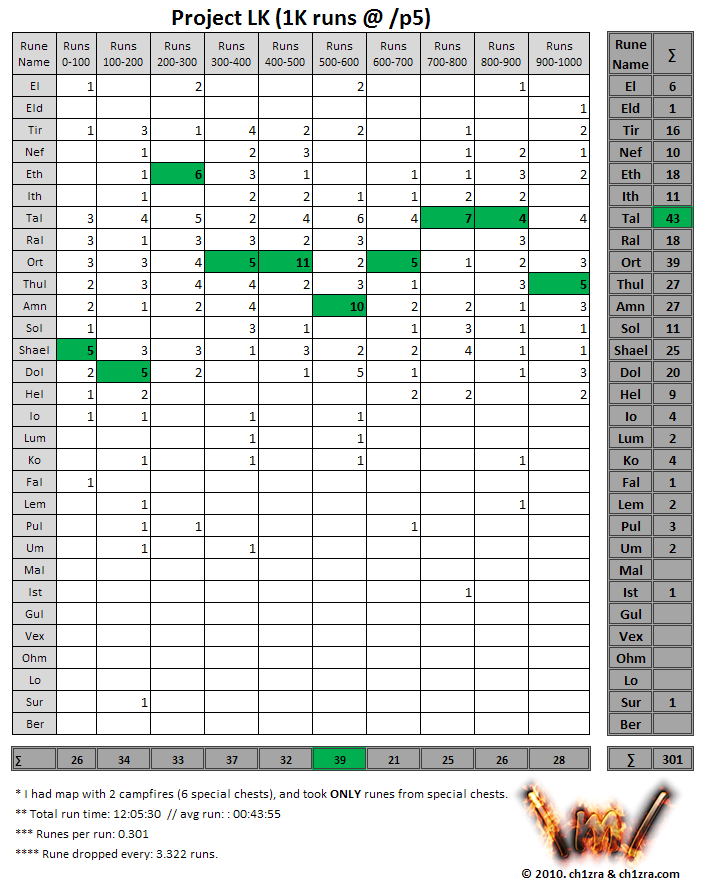 Project LK (1K runs @ /p5)

| Rune Name | Runs 0-100 | Runs 100-200 | Runs 200-300 | Runs 300-400 | Runs 400-500 | Runs 500-600 | Runs 600-700 | Runs 700-800 | Runs 800-900 | Runs 900-1000 |
|---|---|---|---|---|---|---|---|---|---|---|
| El | 1 | | 2 | | | 2 | | | 1 | |
| Eld | | | | | | | | | | 1 |
| Tir | 1 | 3 | 1 | 4 | 2 | 2 | | 1 | | 2 |
| Nef | | 1 | | 2 | 3 | | | 1 | 2 | 1 |
| Eth | | 1 | 6 | 3 | 1 | | 1 | 1 | 3 | 2 |
| Ith | | 1 | | 2 | 2 | 1 | 1 | 2 | 2 | |
| Tal | 3 | 4 | 5 | 2 | 4 | 6 | 4 | 7 | 4 | 4 |
| Ral | 3 | 1 | 3 | 3 | 2 | 3 | | | 3 | |
| Ort | 3 | 3 | 4 | 5 | 11 | 2 | 5 | 1 | 2 | 3 |
| Thul | 2 | 3 | 4 | 4 | 2 | 3 | 1 | | 3 | 5 |
| Amn | 2 | 1 | 2 | 4 | | 10 | 2 | 2 | 1 | 3 |
| Sol | 1 | | | 3 | 1 | | 1 | 3 | 1 | 1 |
| Shael | 5 | 3 | 3 | 1 | 3 | 2 | 2 | 4 | 1 | 1 |
| Dol | 2 | 5 | 2 | | 1 | 5 | 1 | | 1 | 3 |
| Hel | 1 | 2 | | | | | 2 | 2 | | 2 |
| Io | 1 | 1 | | 1 | | 1 | | | | |
| Lum | | | | 1 | | 1 | | | | |
| Ko | | 1 | | 1 | | 1 | | | 1 | |
| Fal | 1 | | | | | | | | | |
| Lem | | 1 | | | | | | | 1 | |
| Pul | | 1 | 1 | | | | 1 | | | |
| Um | | 1 | | 1 | | | | | | |
| Mal | | | | | | | | | | |
| Ist | | | | | | | | 1 | | |
| Gul | | | | | | | | | | |
| Vex | | | | | | | | | | |
| Ohm | | | | | | | | | | |
| Lo | | | | | | | | | | |
| Sur | | 1 | | | | | | | | |
| Ber | | | | | | | | | | |
| ∑ | 26 | 34 | 33 | 37 | 32 | 39 | 21 | 25 | 26 | 28 |

| Rune Name | ∑ |
|---|---|
| El | 6 |
| Eld | 1 |
| Tir | 16 |
| Nef | 10 |
| Eth | 18 |
| Ith | 11 |
| Tal | 43 |
| Ral | 18 |
| Ort | 39 |
| Thul | 27 |
| Amn | 27 |
| Sol | 11 |
| Shael | 25 |
| Dol | 20 |
| Hel | 9 |
| Io | 4 |
| Lum | 2 |
| Ko | 4 |
| Fal | 1 |
| Lem | 2 |
| Pul | 3 |
| Um | 2 |
| Mal | |
| Ist | 1 |
| Gul | |
| Vex | |
| Ohm | |
| Lo | |
| Sur | 1 |
| Ber | |
| ∑ | 301 |

* I had map with 2 campfires (6 special chests), and took ONLY runes from special chests.
** Total run time: 12:05:30 // avg run: : 00:43:55
*** Runes per run: 0.301
**** Rune dropped every: 3.322 runs.

© 2010. ch1zra & ch1zra.com